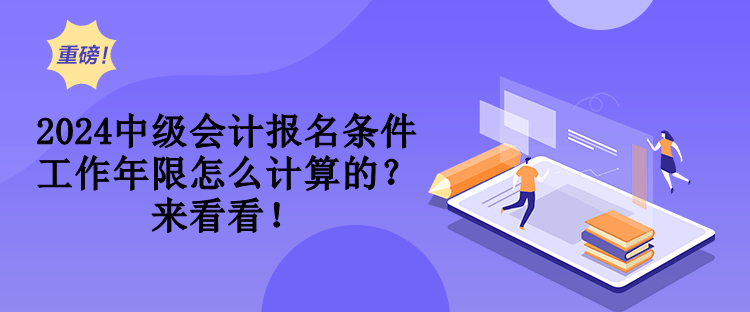 重磅!

2024中级会计报名条件工作年限怎么计算的？来看看！